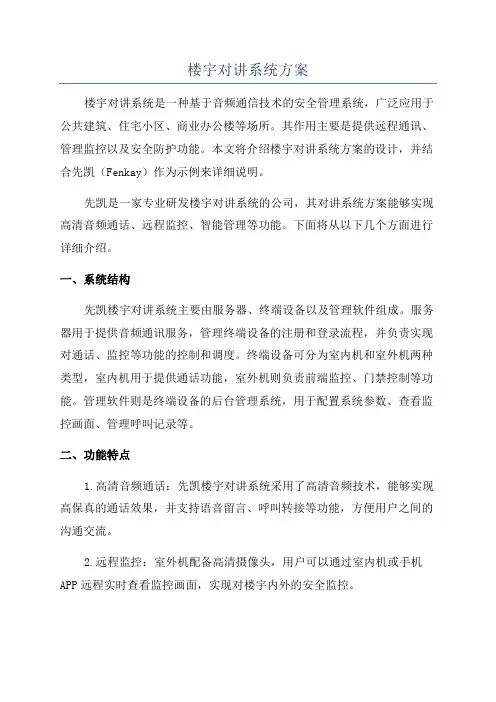 楼宇对讲系统方案

楼宇对讲系统是一种基于音频通信技术的安全管理系统，广泛应用于公共建筑、住宅小区、商业办公楼等场所。其作用主要是提供远程通讯、管理监控以及安全防护功能。本文将介绍楼宇对讲系统方案的设计，并结合先凯（Fenkay）作为示例来详细说明。

先凯是一家专业研发楼宇对讲系统的公司，其对讲系统方案能够实现高清音频通话、远程监控、智能管理等功能。下面将从以下几个方面进行详细介绍。

一、系统结构

先凯楼宇对讲系统主要由服务器、终端设备以及管理软件组成。服务器用于提供音频通讯服务，管理终端设备的注册和登录流程，并负责实现对通话、监控等功能的控制和调度。终端设备可分为室内机和室外机两种类型，室内机用于提供通话功能，室外机则负责前端监控、门禁控制等功能。管理软件则是终端设备的后台管理系统，用于配置系统参数、查看监控画面、管理呼叫记录等。

二、功能特点

1.高清音频通话：先凯楼宇对讲系统采用了高清音频技术，能够实现高保真的通话效果，并支持语音留言、呼叫转接等功能，方便用户之间的沟通交流。

2.远程监控：室外机配备高清摄像头，用户可以通过室内机或手机APP远程实时查看监控画面，实现对楼宇内外的安全监控。